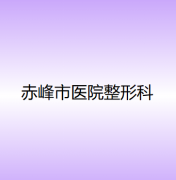 赤峰市医院整形科